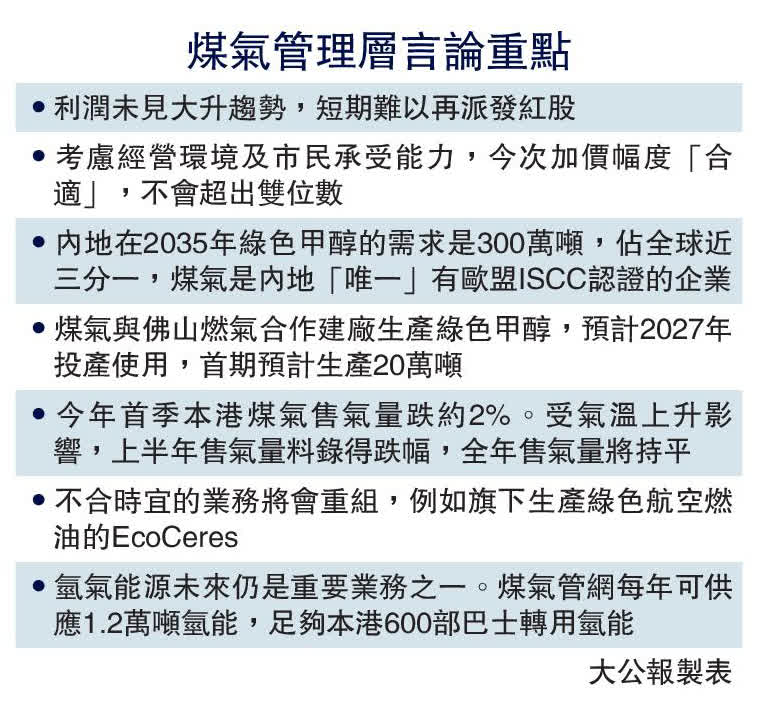 煤氣管理層言論重點

• 利潤未見大升趨勢，短期難以再派發紅股

• 考慮經營環境及市民承受能力，今次加價幅度「合適」，不會超出雙位數

• 內地在2035年綠色甲醇的需求是300萬噸，佔全球近三分一，煤氣是內地「唯一」有歐盟ISCC認證的企業

• 煤氣與佛山燃氣合作建廠生產綠色甲醇，預計2027年投產使用，首期預計生產20萬噸

• 今年首季本港煤氣售氣量跌約2%。受氣溫上升影響，上半年售氣量料錄得跌幅，全年售氣量將持平

• 不合時宜的業務將會重組，例如旗下生產綠色航空燃油的EcoCeres

• 氫氣能源未來仍是重要業務之一。煤氣管網每年可供應1.2萬噸氫能，足夠本港600部巴士轉用氫能

大公報製表